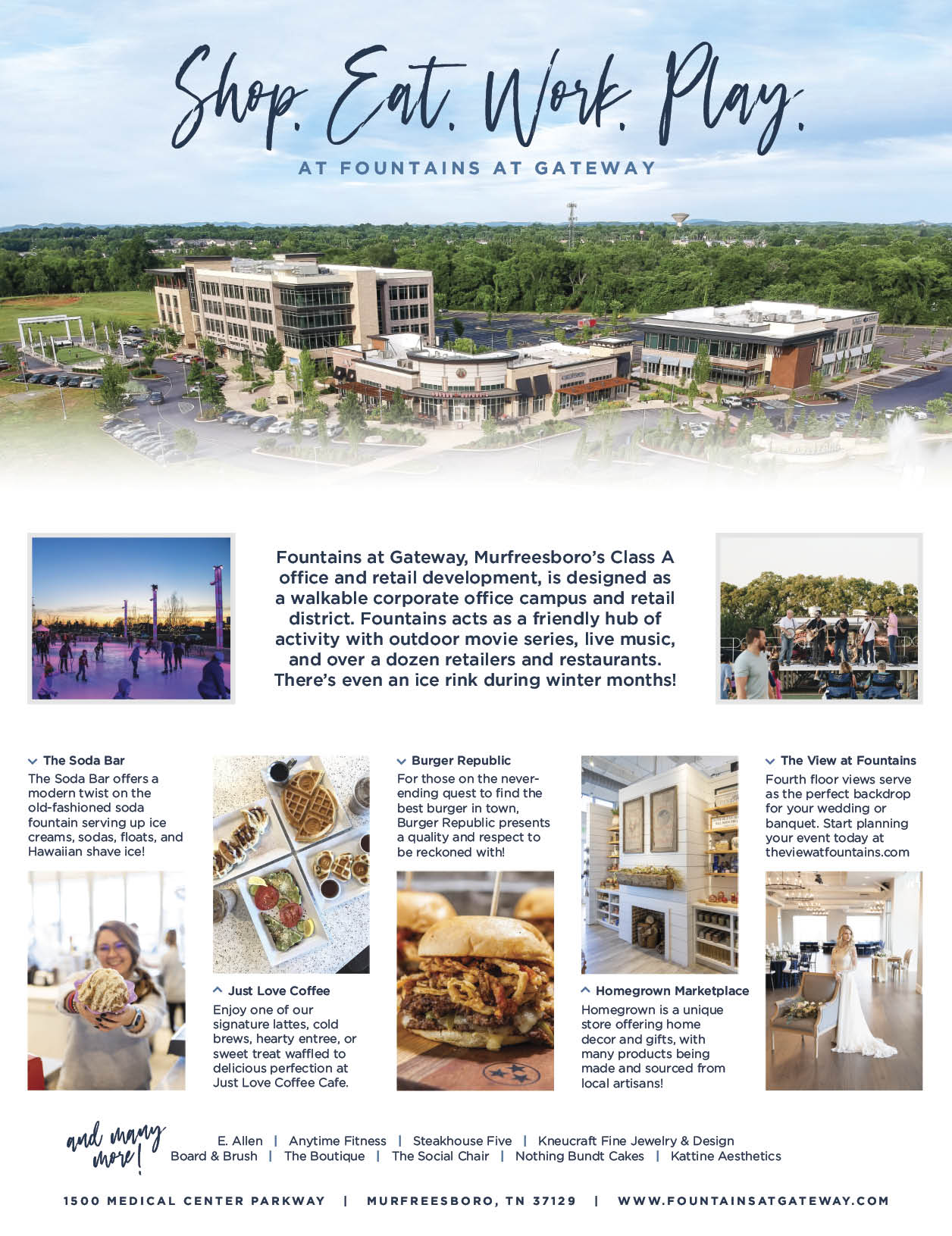 Shop. Eat. Work. Play.

AT FOUNTAINS AT GATEWAY

Fountains at Gateway, Murfreesboro's Class A office and retail development, is designed as a walkable corporate office campus and retail district. Fountains acts as a friendly hub of activity with outdoor movie series, live music, and over a dozen retailers and restaurants. There's even an ice rink during winter months!

The Soda Bar
The Soda Bar offers a modern twist on the old-fashioned soda fountain serving up ice creams, sodas, floats, and Hawaiian shave ice!

Just Love Coffee
Enjoy one of our signature lattes, cold brews, hearty entree, or sweet treat waffled to delicious perfection at Just Love Coffee Cafe.

Burger Republic
For those on the never-ending quest to find the best burger in town, Burger Republic presents a quality and respect to be reckoned with!

Homegrown Marketplace
Homegrown is a unique store offering home decor and gifts, with many products being made and sourced from local artisans!

The View at Fountains
Fourth floor views serve as the perfect backdrop for your wedding or banquet. Start planning your event today at theviewatfountains.com

and many more!

E. Allen | Anytime Fitness | Steakhouse Five | Kneucraft Fine Jewelry & Design
Board & Brush | The Boutique | The Social Chair | Nothing Bundt Cakes | Kattine Aesthetics

1500 MEDICAL CENTER PARKWAY | MURFREESBORO, TN 37129 | WWW.FOUNTAINSATGATEWAY.COM